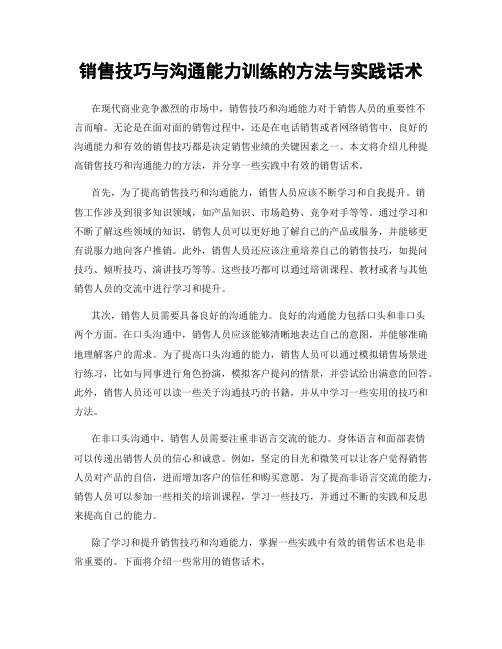 销售技巧与沟通能力训练的方法与实践话术

在现代商业竞争激烈的市场中，销售技巧和沟通能力对于销售人员的重要性不言而喻。无论是在面对面的销售过程中，还是在电话销售或者网络销售中，良好的沟通能力和有效的销售技巧都是决定销售业绩的关键因素之一。本文将介绍几种提高销售技巧和沟通能力的方法，并分享一些实践中有效的销售话术。

首先，为了提高销售技巧和沟通能力，销售人员应该不断学习和自我提升。销售工作涉及到很多知识领域，如产品知识、市场趋势、竞争对手等等。通过学习和不断了解这些领域的知识，销售人员可以更好地了解自己的产品或服务，并能够更有说服力地向客户推销。此外，销售人员还应该注重培养自己的销售技巧，如提问技巧、倾听技巧、演讲技巧等等。这些技巧都可以通过培训课程、教材或者与其他销售人员的交流中进行学习和提升。

其次，销售人员需要具备良好的沟通能力。良好的沟通能力包括口头和非口头两个方面。在口头沟通中，销售人员应该能够清晰地表达自己的意图，并能够准确地理解客户的需求。为了提高口头沟通的能力，销售人员可以通过模拟销售场景进行练习，比如与同事进行角色扮演，模拟客户提问的情景，并尝试给出满意的回答。此外，销售人员还可以读一些关于沟通技巧的书籍，并从中学习一些实用的技巧和方法。

在非口头沟通中，销售人员需要注重非语言交流的能力。身体语言和面部表情可以传递出销售人员的信心和诚意。例如，坚定的目光和微笑可以让客户觉得销售人员对产品的自信，进而增加客户的信任和购买意愿。为了提高非语言交流的能力，销售人员可以参加一些相关的培训课程，学习一些技巧，并通过不断的实践和反思来提高自己的能力。

除了学习和提升销售技巧和沟通能力，掌握一些实践中有效的销售话术也是非常重要的。下面将介绍一些常用的销售话术。